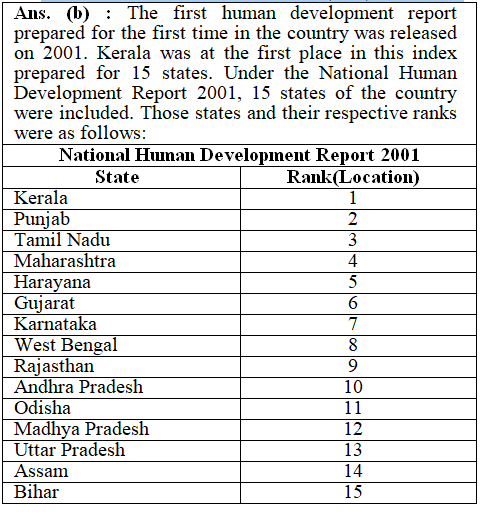 Ans. (b) : The first human development report prepared for the first time in the country was released on 2001. Kerala was at the first place in this index prepared for 15 states. Under the National Human Development Report 2001, 15 states of the country were included. Those states and their respective ranks were as follows:

National Human Development Report 2001

| State | Rank(Location) |
|---|---|
| Kerala | 1 |
| Punjab | 2 |
| Tamil Nadu | 3 |
| Maharashtra | 4 |
| Harayana | 5 |
| Gujarat | 6 |
| Karnataka | 7 |
| West Bengal | 8 |
| Rajasthan | 9 |
| Andhra Pradesh | 10 |
| Odisha | 11 |
| Madhya Pradesh | 12 |
| Uttar Pradesh | 13 |
| Assam | 14 |
| Bihar | 15 |